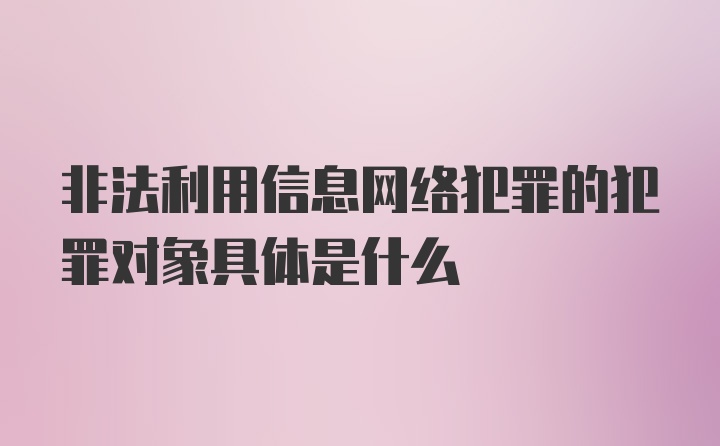 非法利用信息网络犯罪的犯罪对象具体是什么